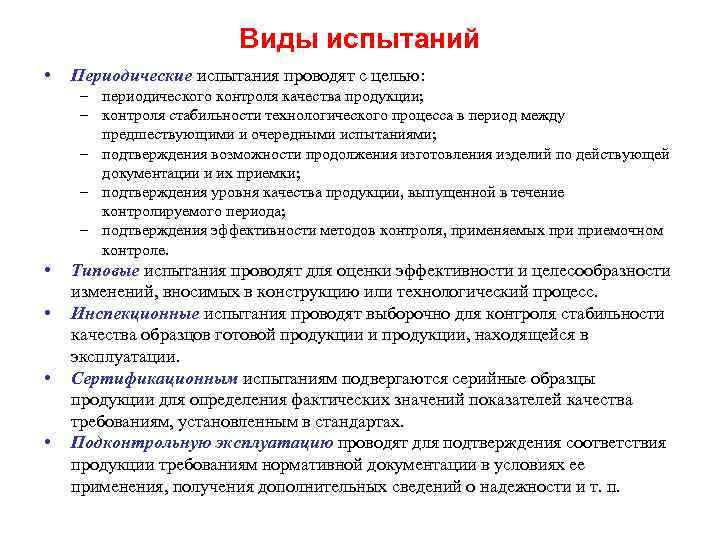 Виды испытаний

• Периодические испытания проводят с целью:
  – периодического контроля качества продукции;
  – контроля стабильности технологического процесса в период между предшествующими и очередными испытаниями;
  – подтверждения возможности продолжения изготовления изделий по действующей документации и их приемки;
  – подтверждения уровня качества продукции, выпущенной в течение контролируемого периода;
  – подтверждения эффективности методов контроля, применяемых при приемочном контроле.
• Типовые испытания проводят для оценки эффективности и целесообразности изменений, вносимых в конструкцию или технологический процесс.
• Инспекционные испытания проводят выборочно для контроля стабильности качества образцов готовой продукции и продукции, находящейся в эксплуатации.
• Сертификационным испытаниям подвергаются серийные образцы продукции для определения фактических значений показателей качества требованиям, установленным в стандартах.
• Подконтрольную эксплуатацию проводят для подтверждения соответствия продукции требованиям нормативной документации в условиях ее применения, получения дополнительных сведений о надежности и т. п.